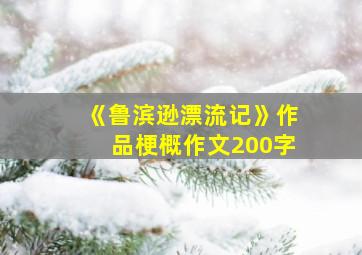 《鲁滨逊漂流记》作品梗概作文200字